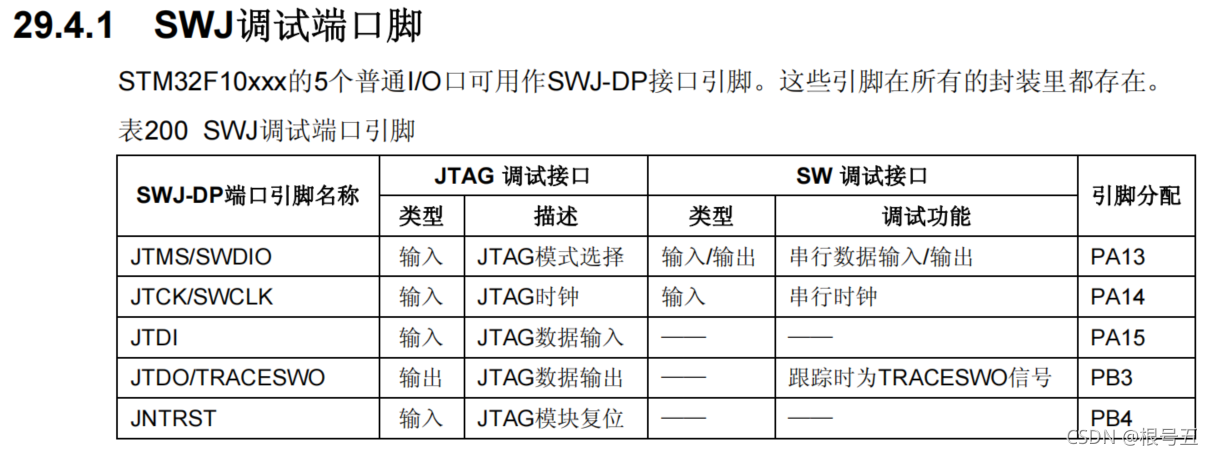 29.4.1 SWJ调试端口脚

STM32F10xxx的5个普通I/O口可用作SWJ-DP接口引脚。这些引脚在所有的封装里都存在。

表200 SWJ调试端口引脚

| SWJ-DP端口引脚名称 | JTAG 调试接口 | | SW 调试接口 | | 引脚分配 |
|---|---|---|---|---|---|
| | 类型 | 描述 | 类型 | 调试功能 | |
| JTMS/SWDIO | 输入 | JTAG模式选择 | 输入/输出 | 串行数据输入/输出 | PA13 |
| JTCK/SWCLK | 输入 | JTAG时钟 | 输入 | 串行时钟 | PA14 |
| JTDI | 输入 | JTAG数据输入 | —— | —— | PA15 |
| JTDO/TRACESWO | 输出 | JTAG数据输出 | —— | 跟踪时为TRACESWO信号 | PB3 |
| JNTRST | 输入 | JTAG模块复位 | —— | —— | PB4 |

CSDN @根号五